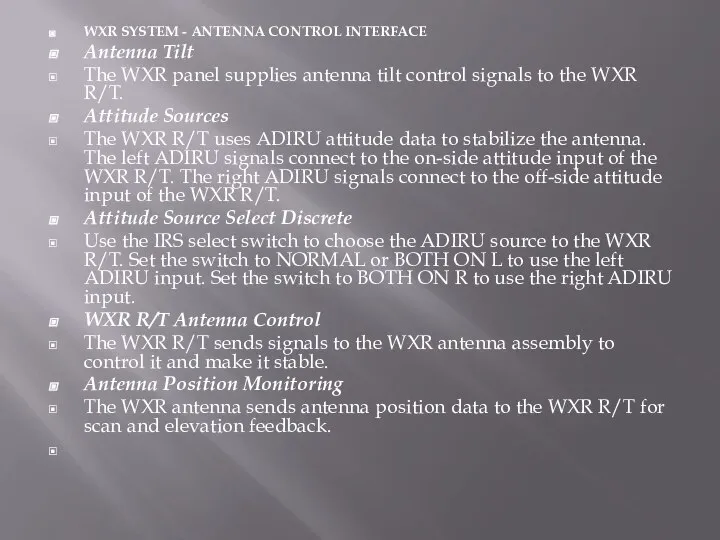 WXR SYSTEM - ANTENNA CONTROL INTERFACE

Antenna Tilt

The WXR panel supplies antenna tilt control signals to the WXR R/T.

Attitude Sources

The WXR R/T uses ADIRU attitude data to stabilize the antenna. The left ADIRU signals connect to the on-side attitude input of the WXR R/T. The right ADIRU signals connect to the off-side attitude input of the WXR R/T.

Attitude Source Select Discrete

Use the IRS select switch to choose the ADIRU source to the WXR R/T. Set the switch to NORMAL or BOTH ON L to use the left ADIRU input. Set the switch to BOTH ON R to use the right ADIRU input.

WXR R/T Antenna Control

The WXR R/T sends signals to the WXR antenna assembly to control it and make it stable.

Antenna Position Monitoring

The WXR antenna sends antenna position data to the WXR R/T for scan and elevation feedback.